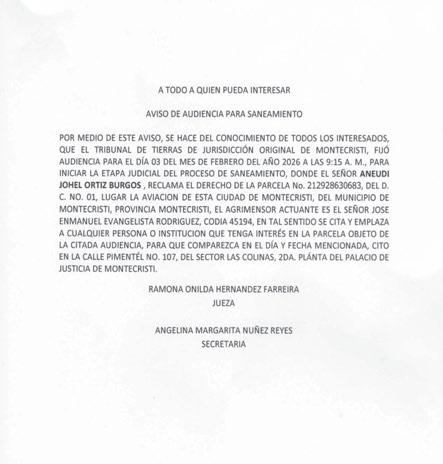 A TODO A QUIEN PUEDA INTERESAR

AVISO DE AUDIENCIA PARA SANEAMIENTO

POR MEDIO DE ESTE AVISO, SE HACE DEL CONOCIMIENTO DE TODOS LOS INTERESADOS, QUE EL TRIBUNAL DE TIERRAS DE JURISDICCIÓN ORIGINAL DE MONTECRISTI, FIJÓ AUDIENCIA PARA EL DÍA 03 DEL MES DE FEBRERO DEL AÑO 2026 A LAS 9:15 A. M., PARA INICIAR LA ETAPA JUDICIAL DEL PROCESO DE SANEAMIENTO, DONDE EL SEÑOR ANEUDI JOHEL ORTIZ BURGOS , RECLAMA EL DERECHO DE LA PARCELA No. 212928630683, DEL D. C. NO. 01, LUGAR LA AVIACION DE ESTA CIUDAD DE MONTECRISTI, DEL MUNICIPIO DE MONTECRISTI, PROVINCIA MONTECRISTI, EL AGRIMENSOR ACTUANTE ES EL SEÑOR JOSE ENMANUEL EVANGELISTA RODRIGUEZ, CODIA 45194, EN TAL SENTIDO SE CITA Y EMPLAZA A CUALQUIER PERSONA O INSTITUCION QUE TENGA INTERÉS EN LA PARCELA OBJETO DE LA CITADA AUDIENCIA, PARA QUE COMPAREZCA EN EL DÍA Y FECHA MENCIONADA, CITO EN LA CALLE PIMENTÉL NO. 107, DEL SECTOR LAS COLINAS, 2DA. PLÁNTA DEL PALACIO DE JUSTICIA DE MONTECRISTI.

RAMONA ONILDA HERNANDEZ FARREIRA
JUEZA

ANGELINA MARGARITA NUÑEZ REYES
SECRETARIA